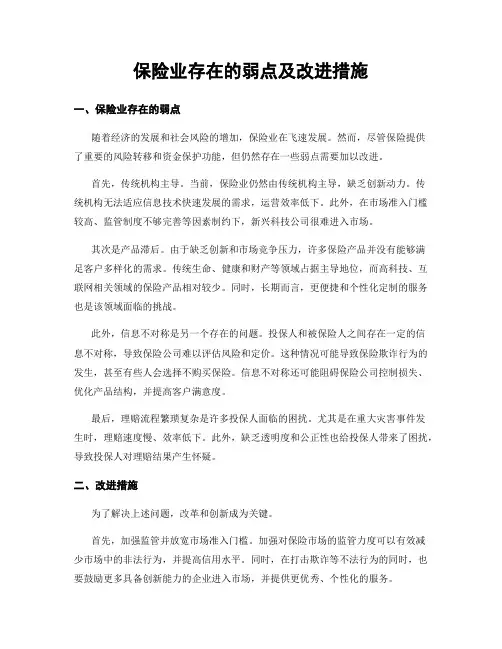 保险业存在的弱点及改进措施

一、保险业存在的弱点

随着经济的发展和社会风险的增加，保险业在飞速发展。然而，尽管保险提供了重要的风险转移和资金保护功能，但仍然存在一些弱点需要加以改进。

首先，传统机构主导。当前，保险业仍然由传统机构主导，缺乏创新动力。传统机构无法适应信息技术快速发展的需求，运营效率低下。此外，在市场准入门槛较高、监管制度不够完善等因素制约下，新兴科技公司很难进入市场。

其次是产品滞后。由于缺乏创新和市场竞争压力，许多保险产品并没有能够满足客户多样化的需求。传统生命、健康和财产等领域占据主导地位，而高科技、互联网相关领域的保险产品相对较少。同时，长期而言，更便捷和个性化定制的服务也是该领域面临的挑战。

此外，信息不对称是另一个存在的问题。投保人和被保险人之间存在一定的信息不对称，导致保险公司难以评估风险和定价。这种情况可能导致保险欺诈行为的发生，甚至有些人会选择不购买保险。信息不对称还可能阻碍保险公司控制损失、优化产品结构，并提高客户满意度。

最后，理赔流程繁琐复杂是许多投保人面临的困扰。尤其是在重大灾害事件发生时，理赔速度慢、效率低下。此外，缺乏透明度和公正性也给投保人带来了困扰，导致投保人对理赔结果产生怀疑。

二、改进措施

为了解决上述问题，改革和创新成为关键。

首先，加强监管并放宽市场准入门槛。加强对保险市场的监管力度可以有效减少市场中的非法行为，并提高信用水平。同时，在打击欺诈等不法行为的同时，也要鼓励更多具备创新能力的企业进入市场，并提供更优秀、个性化的服务。